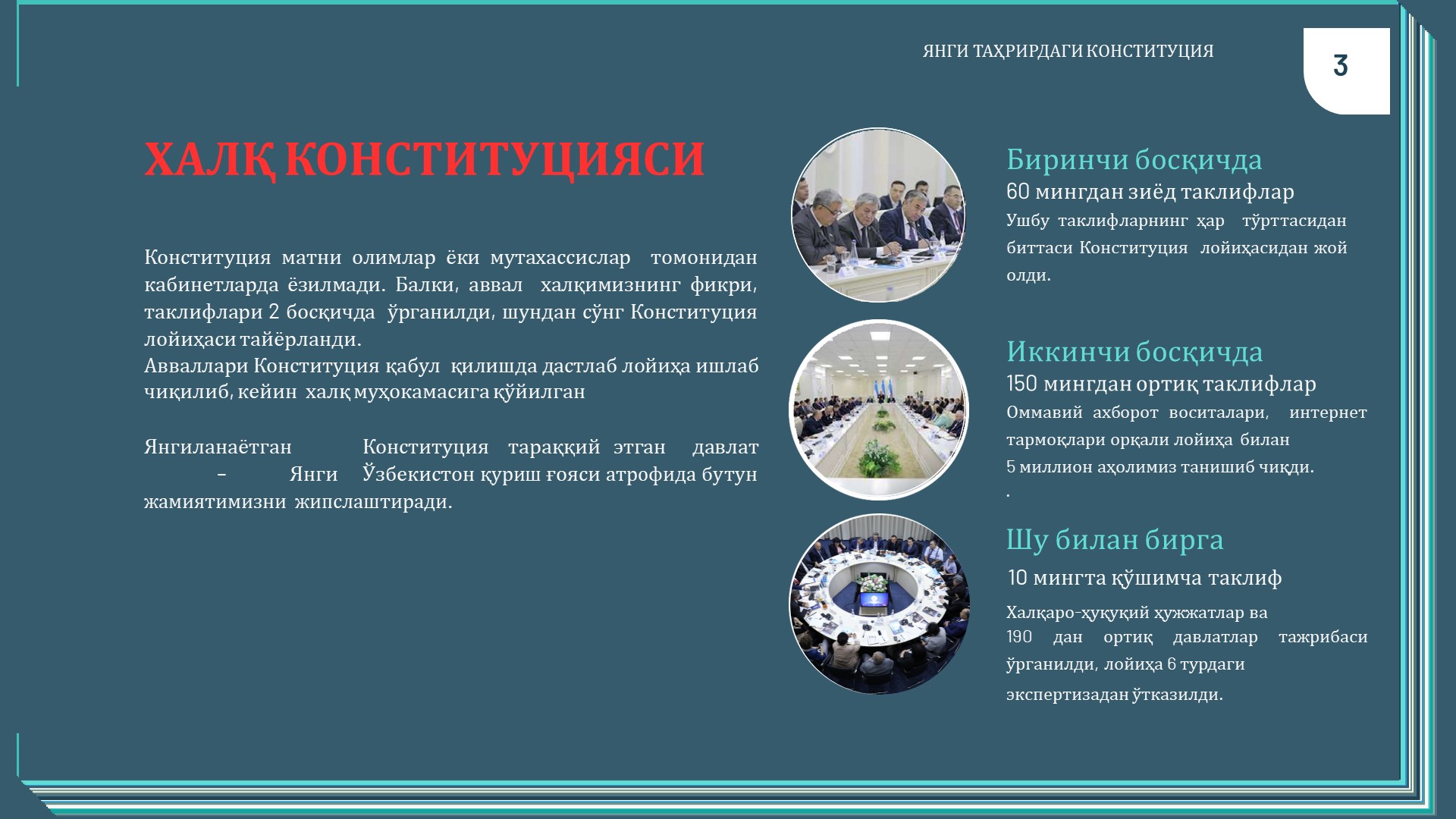 ЯНГИ ТАҲРИРДАГИ КОНСТИТУЦИЯ

3

ХАЛҚ КОНСТИТУЦИЯСИ

Конституция матни олимлар ёки мутахассислар томонидан кабинетларда ёзилмади. Балки, аввал халқимизнинг фикри, таклифлари 2 босқичда ўрганилди, шундан сўнг Конституция лойиҳаси тайёрланди.
Авваллари Конституция қабул қилишда дастлаб лойиҳа ишлаб чиқилиб, кейин халқ муҳокамасига қўйилган

Янгиланаётган Конституция тараққий этган давлат – Янги Ўзбекистон қуриш ғояси атрофида бутун жамиятимизни жипслаштиради.

Биринчи босқичда
60 мингдан зиёд таклифлар
Ушбу таклифларнинг ҳар тўрттасидан биттаси Конституция лойиҳасидан жой олди.

Иккинчи босқичда
150 мингдан ортиқ таклифлар
Оммавий ахборот воситалари, интернет тармоқлари орқали лойиҳа билан 5 миллион аҳолимиз танишиб чиқди.
.

Шу билан бирга
10 мингта қўшимча таклиф
Халқаро-ҳуқуқий ҳужжатлар ва 190 дан ортиқ давлатлар тажрибаси ўрганилди, лойиҳа 6 турдаги экспертизадан ўтказилди.